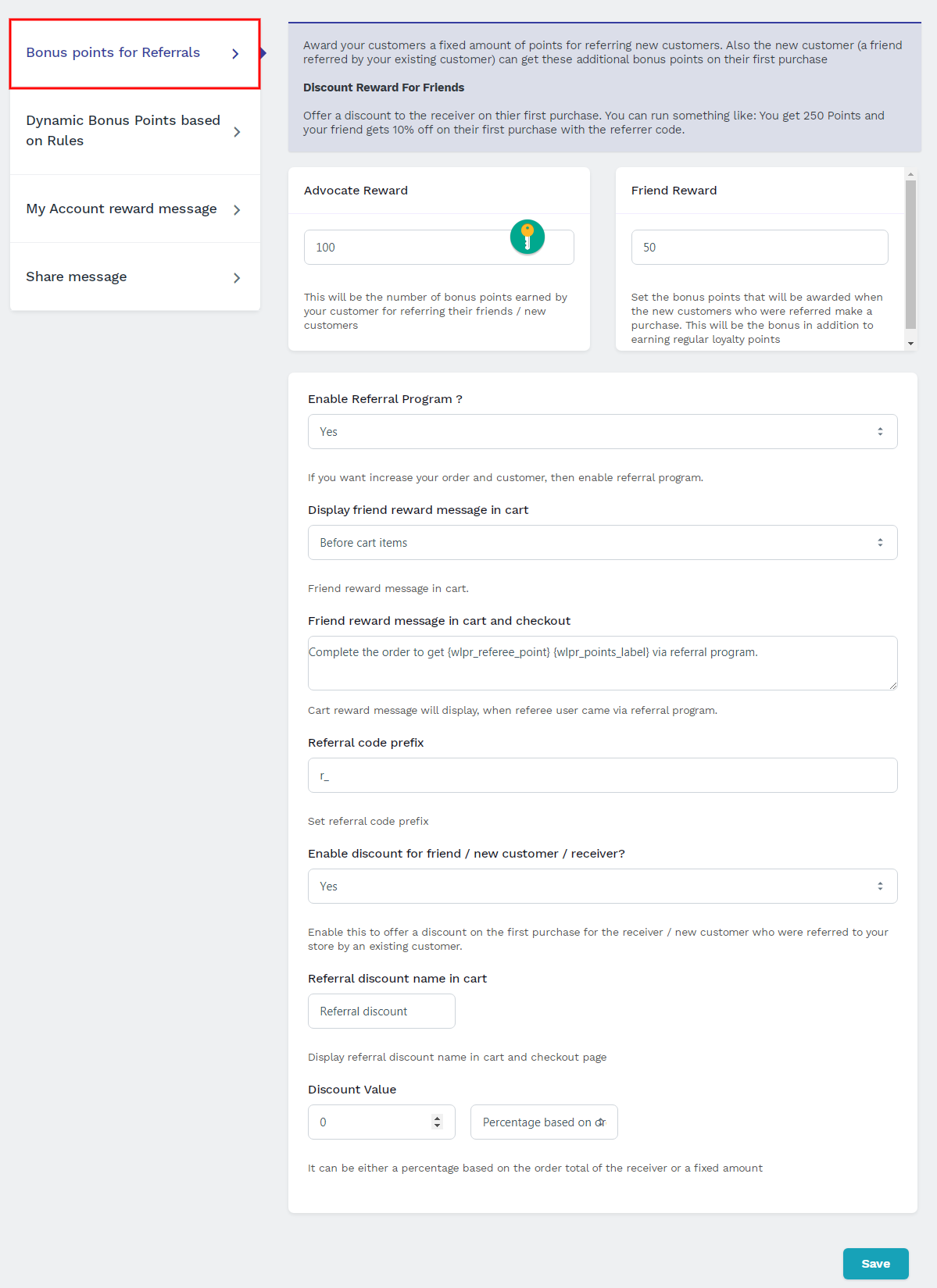 Bonus points for Referrals

Dynamic Bonus Points based on Rules

My Account reward message

Share message

Award your customers a fixed amount of points for referring new customers. Also the new customer (a friend referred by your existing customer) can get these additional bonus points on their first purchase

Discount Reward For Friends

Offer a discount to the receiver on thier first purchase. You can run something like: You get 250 Points and your friend gets 10% off on their first purchase with the referrer code.

Advocate Reward

100

This will be the number of bonus points earned by your customer for referring their friends / new customers

Friend Reward

50

Set the bonus points that will be awarded when the new customers who were referred make a purchase. This will be the bonus in addition to earning regular loyalty points

Enable Referral Program ?

Yes

If you want increase your order and customer, then enable referral program.

Display friend reward message in cart

Before cart items

Friend reward message in cart.

Friend reward message in cart and checkout

Complete the order to get {wlpr_referee_point} {wlpr_points_label} via referral program.

Cart reward message will display, when referee user came via referral program.

Referral code prefix

r_

Set referral code prefix

Enable discount for friend / new customer / receiver?

Yes

Enable this to offer a discount on the first purchase for the receiver / new customer who were referred to your store by an existing customer.

Referral discount name in cart

Referral discount

Display referral discount name in cart and checkout page

Discount Value

0

Percentage based on or

It can be either a percentage based on the order total of the receiver or a fixed amount

Save